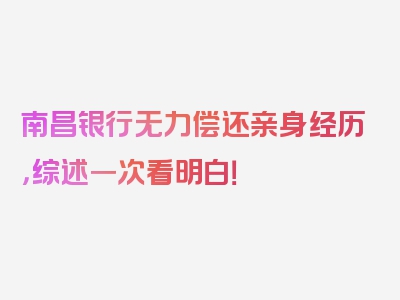 南昌银行无力偿还亲身经历,综述一次看明白!